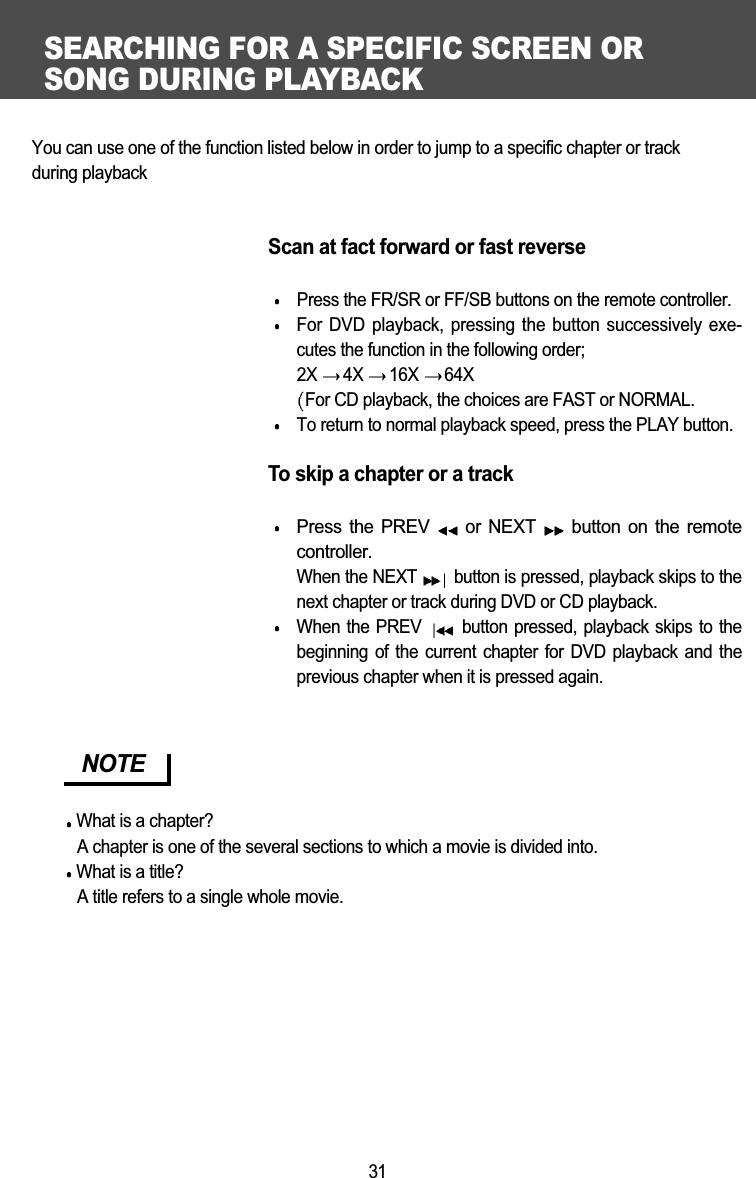 SEARCHING FOR A SPECIFIC SCREEN OR SONG DURING PLAYBACK

You can use one of the function listed below in order to jump to a specific chapter or track during playback

Scan at fact forward or fast reverse

• Press the FR/SR or FF/SB buttons on the remote controller.
• For DVD playback, pressing the button successively executes the function in the following order;
2X → 4X → 16X → 64X
（For CD playback, the choices are FAST or NORMAL.
• To return to normal playback speed, press the PLAY button.

To skip a chapter or a track

• Press the PREV ◀◀ or NEXT ▶▶ button on the remote controller.
When the NEXT ▶▶| button is pressed, playback skips to the next chapter or track during DVD or CD playback.
• When the PREV |◀◀ button pressed, playback skips to the beginning of the current chapter for DVD playback and the previous chapter when it is pressed again.

NOTE

• What is a chapter?
A chapter is one of the several sections to which a movie is divided into.
• What is a title?
A title refers to a single whole movie.

31